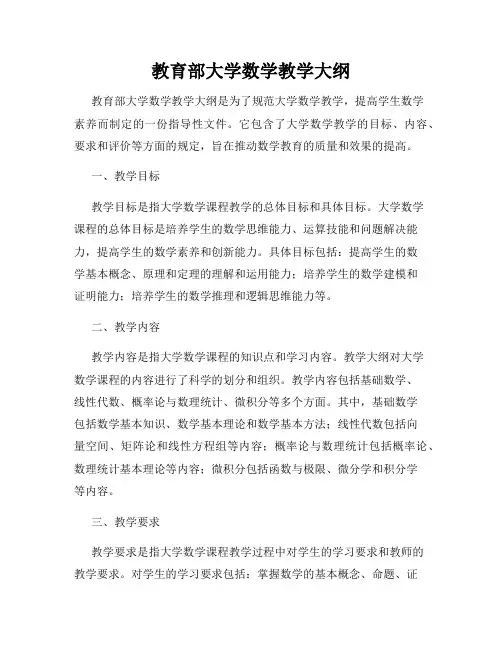 教育部大学数学教学大纲

教育部大学数学教学大纲是为了规范大学数学教学，提高学生数学素养而制定的一份指导性文件。它包含了大学数学教学的目标、内容、要求和评价等方面的规定，旨在推动数学教育的质量和效果的提高。

一、教学目标

教学目标是指大学数学课程教学的总体目标和具体目标。大学数学课程的总体目标是培养学生的数学思维能力、运算技能和问题解决能力，提高学生的数学素养和创新能力。具体目标包括：提高学生的数学基本概念、原理和定理的理解和运用能力；培养学生的数学建模和证明能力；培养学生的数学推理和逻辑思维能力等。

二、教学内容

教学内容是指大学数学课程的知识点和学习内容。教学大纲对大学数学课程的内容进行了科学的划分和组织。教学内容包括基础数学、线性代数、概率论与数理统计、微积分等多个方面。其中，基础数学包括数学基本知识、数学基本理论和数学基本方法；线性代数包括向量空间、矩阵论和线性方程组等内容；概率论与数理统计包括概率论、数理统计基本理论等内容；微积分包括函数与极限、微分学和积分学等内容。

三、教学要求

教学要求是指大学数学课程教学过程中对学生的学习要求和教师的教学要求。对学生的学习要求包括：掌握数学的基本概念、命题、证